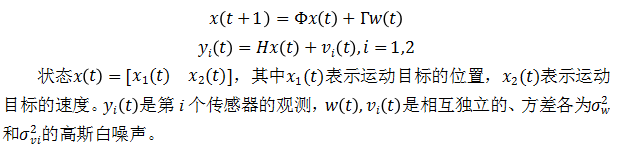 $x(t+1) = \Phi x(t) + \Gamma w(t)$

$y_i(t) = Hx(t) + v_i(t), i = 1,2$

状态$x(t) = [x_1(t) \quad x_2(t)]$，其中$x_1(t)$表示运动目标的位置，$x_2(t)$表示运动目标的速度。$y_i(t)$是第 $i$ 个传感器的观测，$w(t), v_i(t)$是相互独立的、方差各为$\sigma_w^2$和$\sigma_{vi}^2$的高斯白噪声。